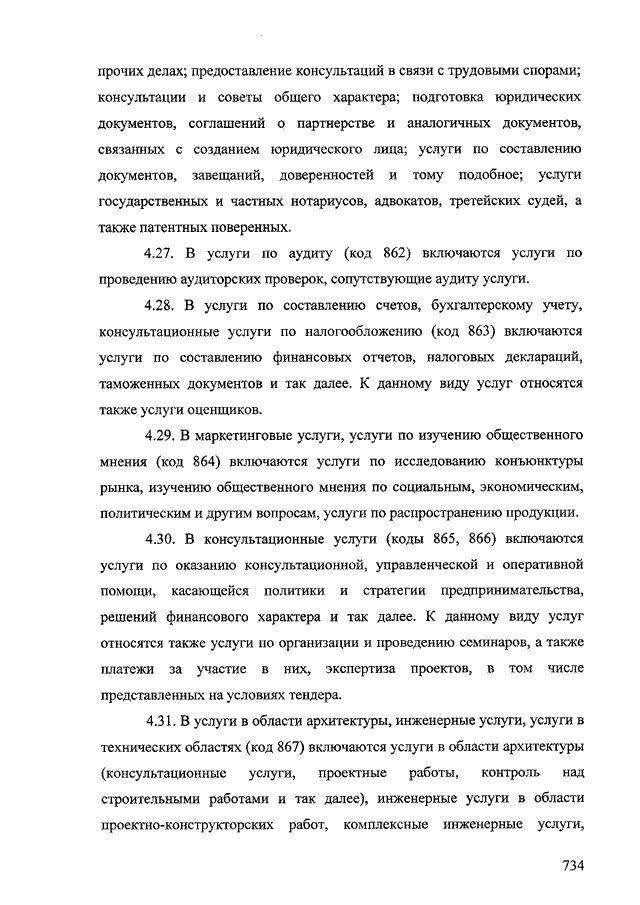 прочих делах; предоставление консультаций в связи с трудовыми спорами; консультации и советы общего характера; подготовка юридических документов, соглашений о партнерстве и аналогичных документов, связанных с созданием юридического лица; услуги по составлению документов, завещаний, доверенностей и тому подобное; услуги государственных и частных нотариусов, адвокатов, третейских судей, а также патентных поверенных.

4.27. В услуги по аудиту (код 862) включаются услуги по проведению аудиторских проверок, сопутствующие аудиту услуги.

4.28. В услуги по составлению счетов, бухгалтерскому учету, консультационные услуги по налогообложению (код 863) включаются услуги по составлению финансовых отчетов, налоговых деклараций, таможенных документов и так далее. К данному виду услуг относятся также услуги оценщиков.

4.29. В маркетинговые услуги, услуги по изучению общественного мнения (код 864) включаются услуги по исследованию конъюнктуры рынка, изучению общественного мнения по социальным, экономическим, политическим и другим вопросам, услуги по распространению продукции.

4.30. В консультационные услуги (коды 865, 866) включаются услуги по оказанию консультационной, управленческой и оперативной помощи, касающейся политики и стратегии предпринимательства, решений финансового характера и так далее. К данному виду услуг относятся также услуги по организации и проведению семинаров, а также платежи за участие в них, экспертиза проектов, в том числе представленных на условиях тендера.

4.31. В услуги в области архитектуры, инженерные услуги, услуги в технических областях (код 867) включаются услуги в области архитектуры (консультационные услуги, проектные работы, контроль над строительными работами и так далее), инженерные услуги в области проектно-конструкторских работ, комплексные инженерные услуги,

734